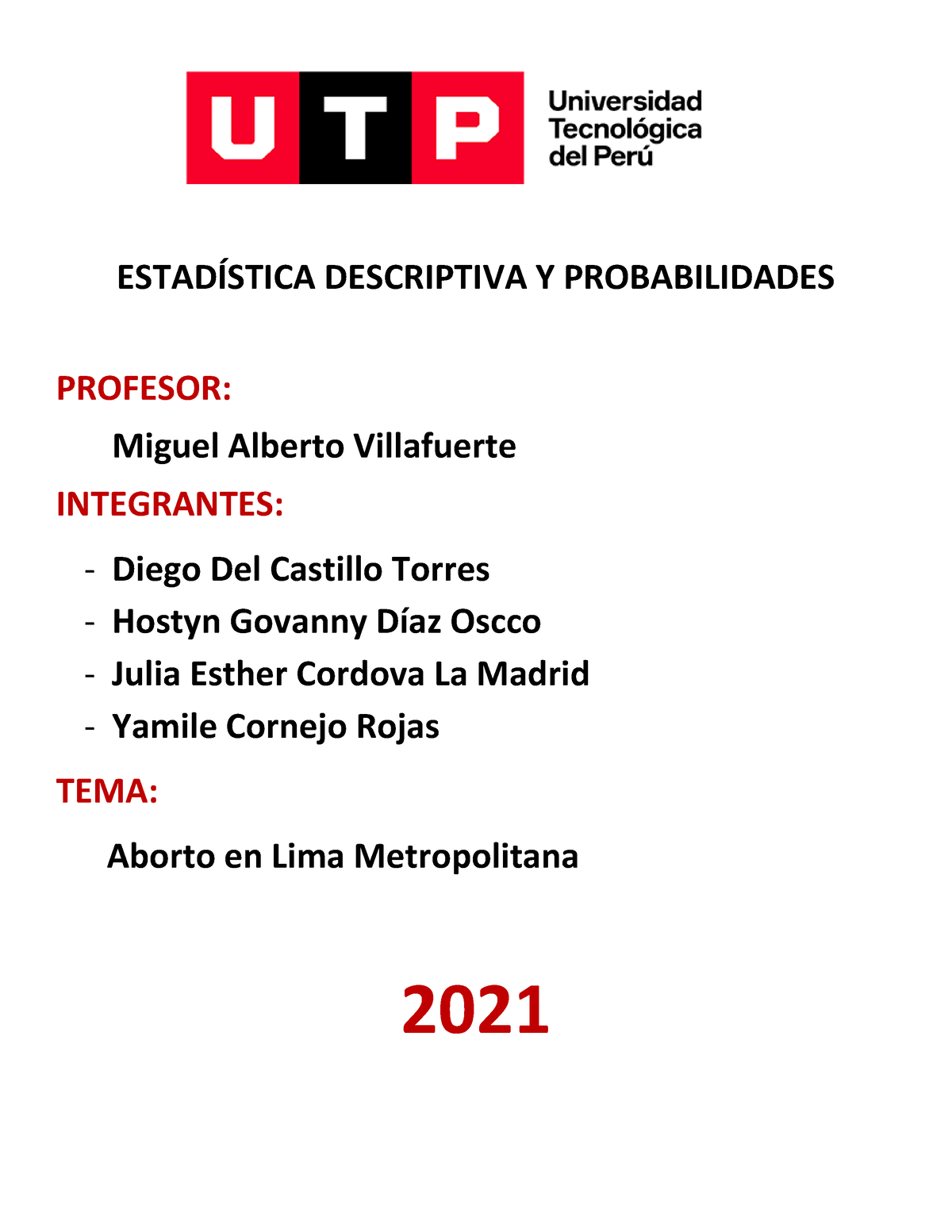 UTP Universidad Tecnológica del Perú

ESTADÍSTICA DESCRIPTIVA Y PROBABILIDADES

PROFESOR:

Miguel Alberto Villafuerte

INTEGRANTES:

- Diego Del Castillo Torres
- Hostyn Govanny Díaz Oscco
- Julia Esther Cordova La Madrid
- Yamile Cornejo Rojas

TEMA:

Aborto en Lima Metropolitana

2021